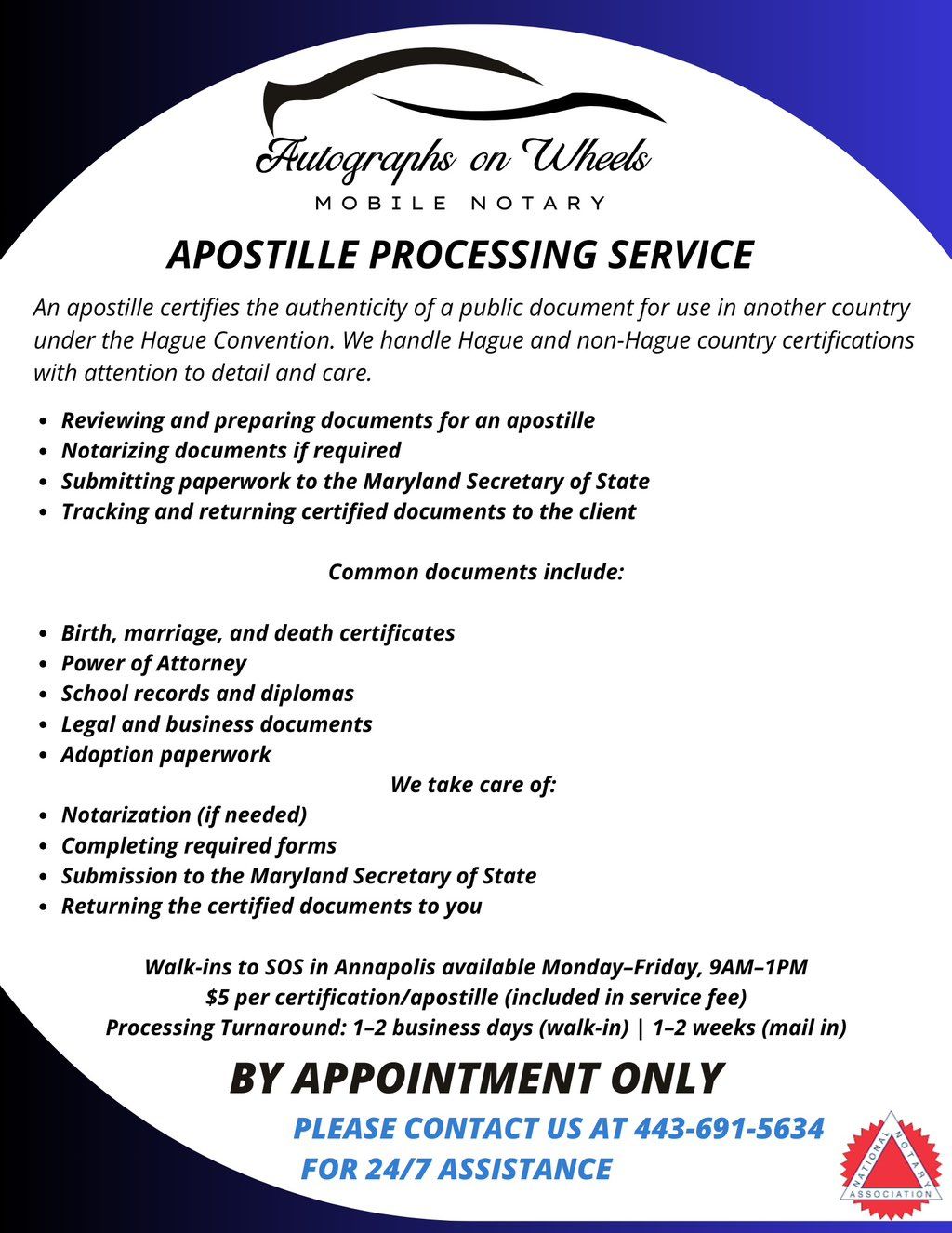 Autographs on Wheels
MOBILE NOTARY

APOSTILLE PROCESSING SERVICE

An apostille certifies the authenticity of a public document for use in another country under the Hague Convention. We handle Hague and non-Hague country certifications with attention to detail and care.

- Reviewing and preparing documents for an apostille
- Notarizing documents if required
- Submitting paperwork to the Maryland Secretary of State
- Tracking and returning certified documents to the client

Common documents include:

- Birth, marriage, and death certificates
- Power of Attorney
- School records and diplomas
- Legal and business documents
- Adoption paperwork

We take care of:

- Notarization (if needed)
- Completing required forms
- Submission to the Maryland Secretary of State
- Returning the certified documents to you

Walk-ins to SOS in Annapolis available Monday–Friday, 9AM–1PM
$5 per certification/apostille (included in service fee)
Processing Turnaround: 1–2 business days (walk-in) | 1–2 weeks (mail in)

BY APPOINTMENT ONLY

PLEASE CONTACT US AT 443-691-5634
FOR 24/7 ASSISTANCE

NATIONAL NOTARY ASSOCIATION